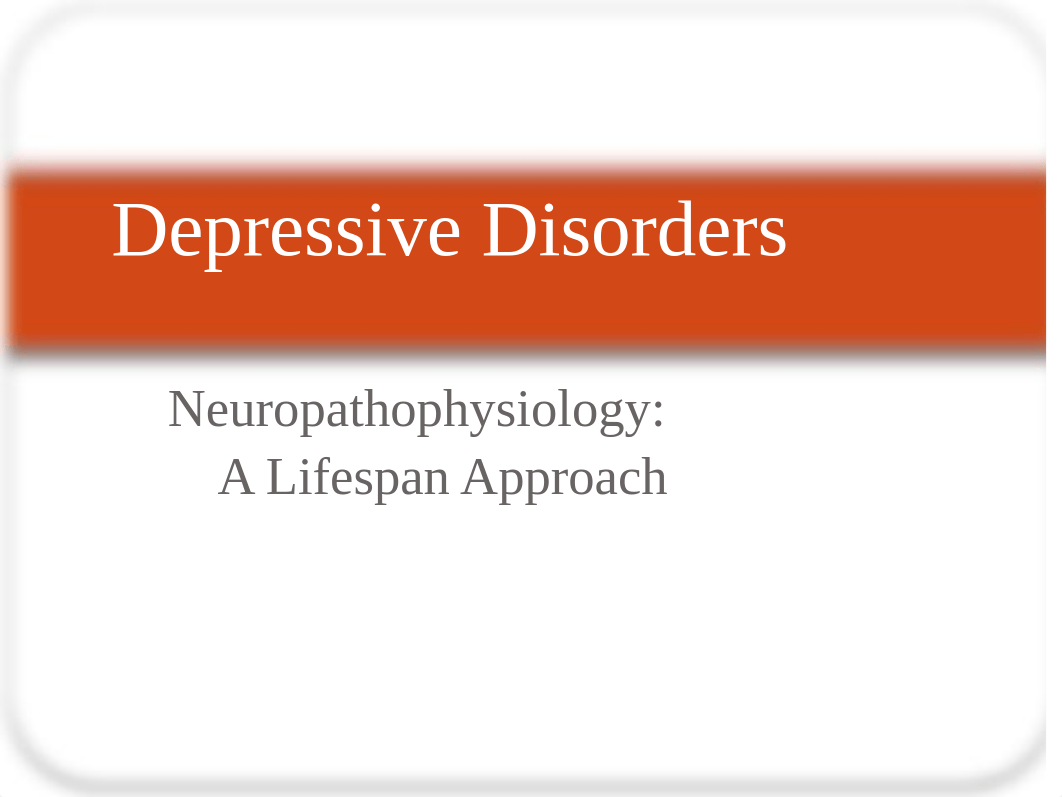 Depressive Disorders

Neuropathophysiology:
A Lifespan Approach